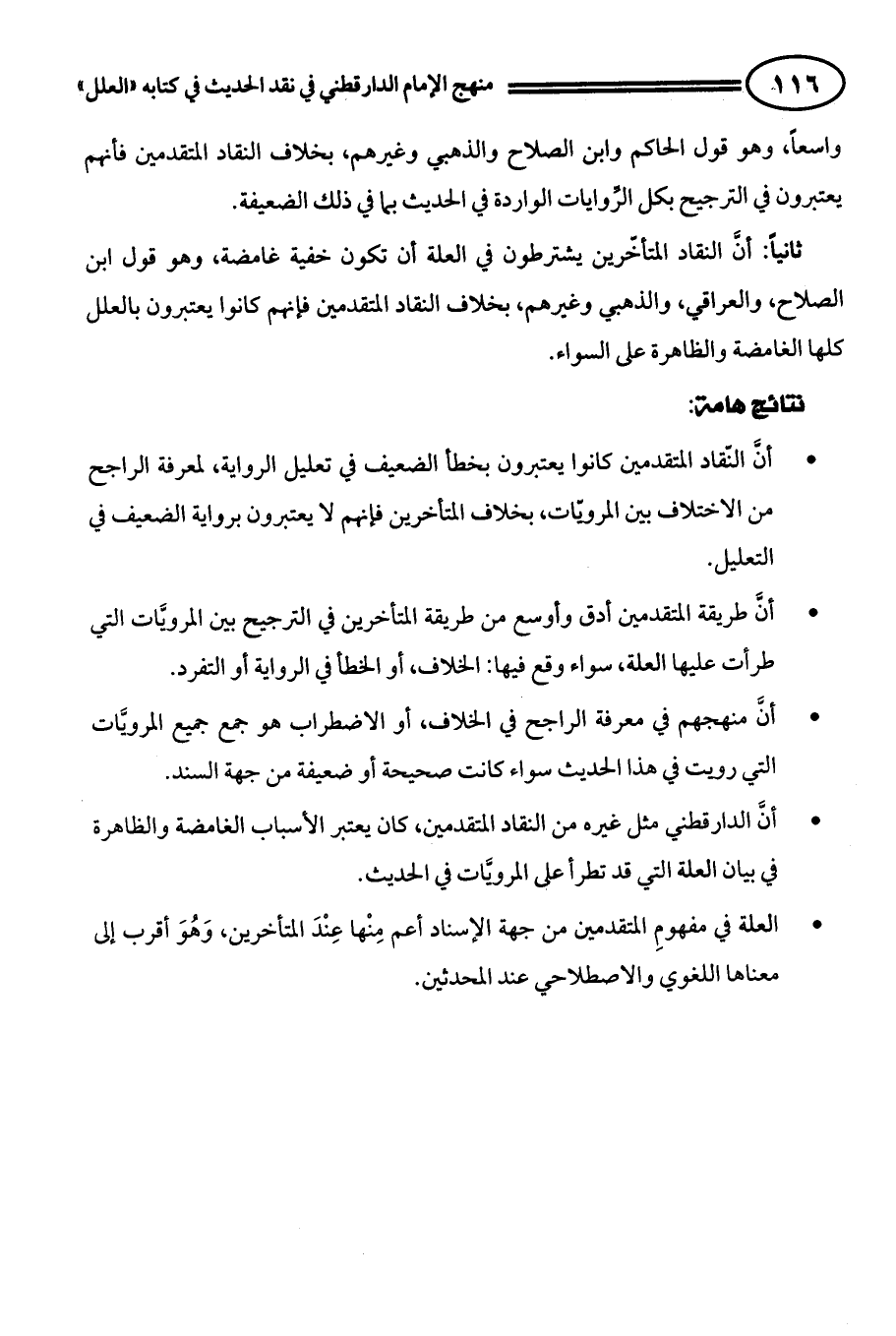 ١١٦ منهج الإمام الدارقطني في نقد الحديث في كتابه «العلل»

واسعاً، وهو قول الحاكم وابن الصلاح والذهبي وغيرهم، بخلاف النقاد المتقدمين فأنهم يعتبرون في الترجيح بكل الرِّوايات الواردة في الحديث بما في ذلك الضعيفة.

ثانياً: أنَّ النقاد المتأخّرين يشترطون في العلة أن تكون خفية غامضة، وهو قول ابن الصلاح، والعراقي، والذهبي وغيرهم، بخلاف النقاد المتقدمين فإنهم كانوا يعتبرون بالعلل كلها الغامضة والظاهرة على السواء.

نتائج هامة:

• أنَّ النّقاد المتقدمين كانوا يعتبرون بخطأ الضعيف في تعليل الرواية، لمعرفة الراجح من الاختلاف بين المرويّات، بخلاف المتأخرين فإنهم لا يعتبرون برواية الضعيف في التعليل.

• أنَّ طريقة المتقدمين أدق وأوسع من طريقة المتأخرين في الترجيح بين المرويَّات التي طرأت عليها العلة، سواء وقع فيها: الخلاف، أو الخطأ في الرواية أو التفرد.

• أنَّ منهجهم في معرفة الراجح في الخلاف، أو الاضطراب هو جمع جميع المرويَّات التي رويت في هذا الحديث سواء كانت صحيحة أو ضعيفة من جهة السند.

• أنَّ الدارقطني مثل غيره من النقاد المتقدمين، كان يعتبر الأسباب الغامضة والظاهرة في بيان العلة التي قد تطرأ على المرويَّات في الحديث.

• العلة في مفهومِ المتقدمين من جهة الإسناد أعم مِنْها عِنْدَ المتأخرين، وَهُوَ أقرب إلى معناها اللغوي والاصطلاحي عند المحدثين.